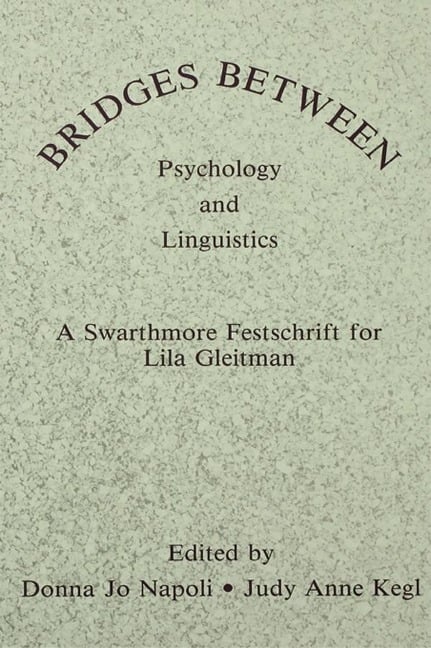 BRIDGES BETWEEN

Psychology
and
Linguistics

A Swarthmore Festschrift for
Lila Gleitman

Edited by
Donna Jo Napoli • Judy Anne Kegl